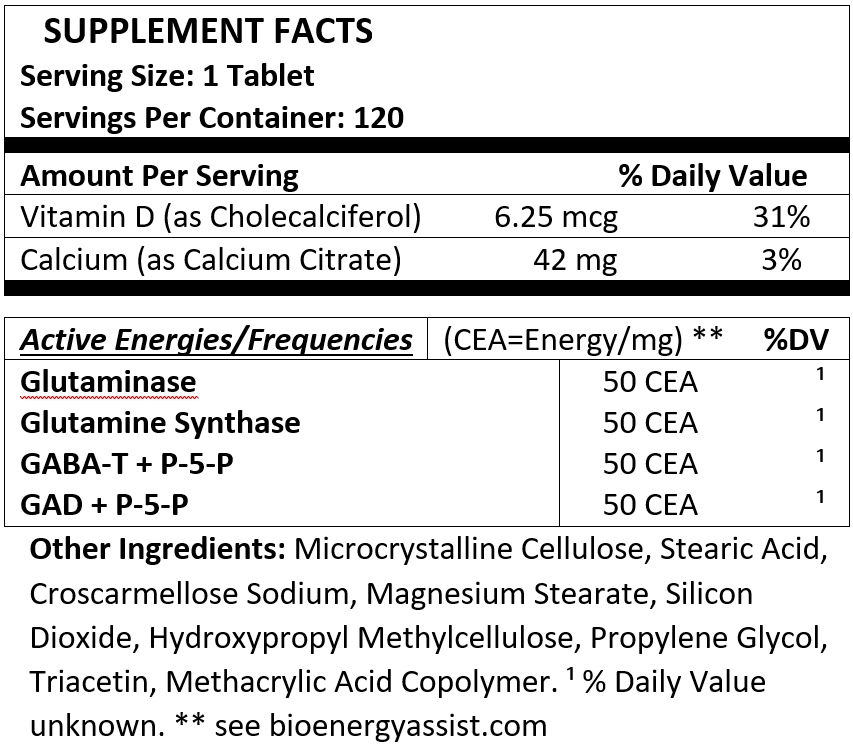 SUPPLEMENT FACTS
Serving Size: 1 Tablet
Servings Per Container: 120

| Amount Per Serving | | % Daily Value |
|---|---|---|
| Vitamin D (as Cholecalciferol) | 6.25 mcg | 31% |
| Calcium (as Calcium Citrate) | 42 mg | 3% |

| Active Energies/Frequencies | (CEA=Energy/mg) ** | %DV |
|---|---|---|
| Glutaminase | 50 CEA | $^1$ |
| Glutamine Synthase | 50 CEA | $^1$ |
| GABA-T + P-5-P | 50 CEA | $^1$ |
| GAD + P-5-P | 50 CEA | $^1$ |

Other Ingredients: Microcrystalline Cellulose, Stearic Acid, Croscarmellose Sodium, Magnesium Stearate, Silicon Dioxide, Hydroxypropyl Methylcellulose, Propylene Glycol, Triacetin, Methacrylic Acid Copolymer. $^1$ % Daily Value unknown. ** see bioenergyassist.com